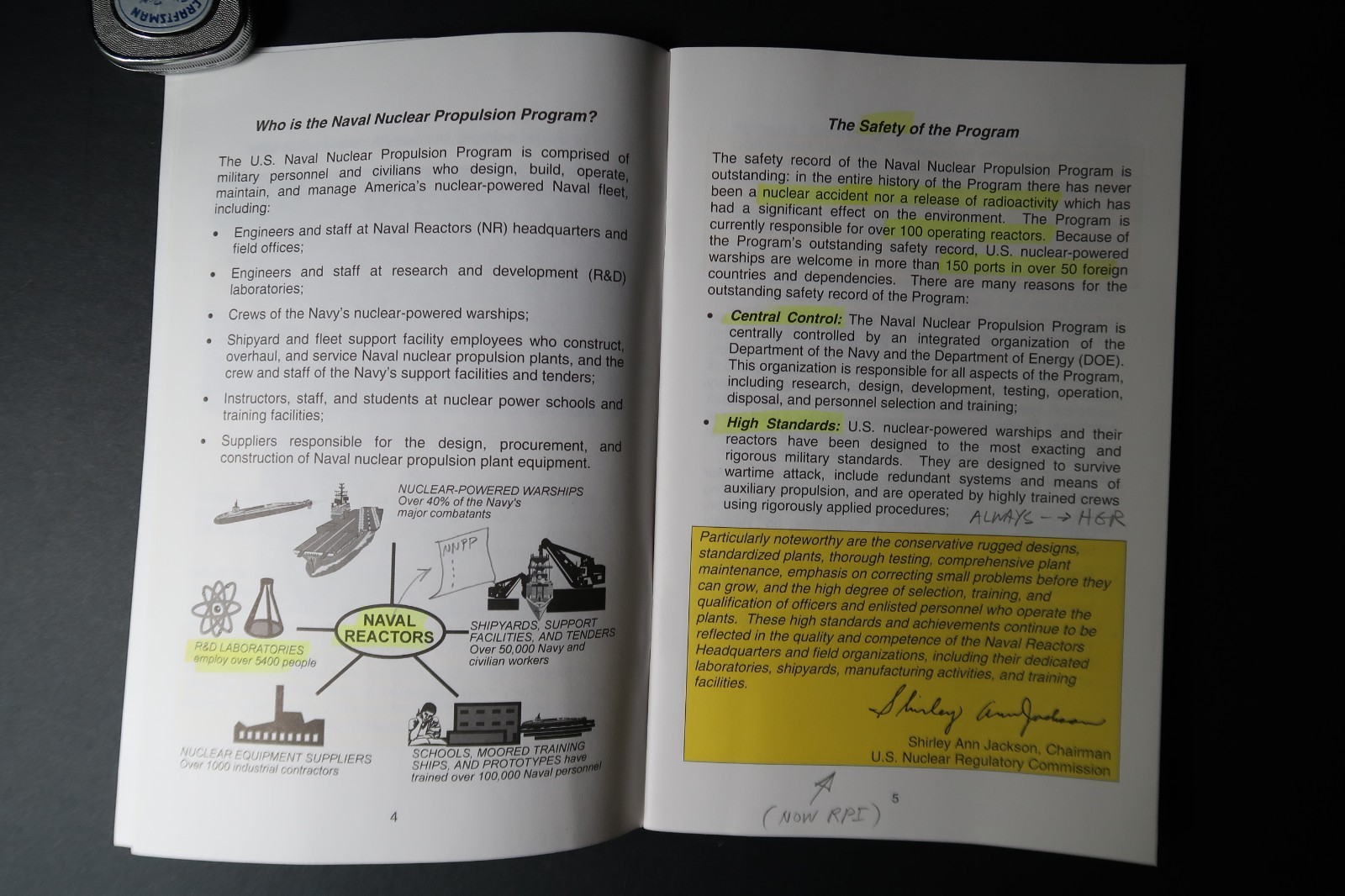 CRAFTSMAN

Who is the Naval Nuclear Propulsion Program?

The U.S. Naval Nuclear Propulsion Program is comprised of military personnel and civilians who design, build, operate, maintain, and manage America's nuclear-powered Naval fleet, including:

• Engineers and staff at Naval Reactors (NR) headquarters and field offices;

• Engineers and staff at research and development (R&D) laboratories;

• Crews of the Navy's nuclear-powered warships;

• Shipyard and fleet support facility employees who construct, overhaul, and service Naval nuclear propulsion plants, and the crew and staff of the Navy's support facilities and tenders;

• Instructors, staff, and students at nuclear power schools and training facilities;

• Suppliers responsible for the design, procurement, and construction of Naval nuclear propulsion plant equipment.

NUCLEAR-POWERED WARSHIPS
Over 40% of the Navy's major combatants

NNPP

NAVAL REACTORS

R&D LABORATORIES
employ over 5400 people

SHIPYARDS, SUPPORT FACILITIES, AND TENDERS
Over 50,000 Navy and civilian workers

NUCLEAR EQUIPMENT SUPPLIERS
Over 1000 industrial contractors

SCHOOLS, MOORED TRAINING SHIPS, AND PROTOTYPES have trained over 100,000 Naval personnel

4

The Safety of the Program

The safety record of the Naval Nuclear Propulsion Program is outstanding: in the entire history of the Program there has never been a nuclear accident nor a release of radioactivity which has had a significant effect on the environment. The Program is currently responsible for over 100 operating reactors. Because of the Program's outstanding safety record, U.S. nuclear-powered warships are welcome in more than 150 ports in over 50 foreign countries and dependencies. There are many reasons for the outstanding safety record of the Program:

• Central Control: The Naval Nuclear Propulsion Program is centrally controlled by an integrated organization of the Department of the Navy and the Department of Energy (DOE). This organization is responsible for all aspects of the Program, including research, design, development, testing, operation, disposal, and personnel selection and training;

• High Standards: U.S. nuclear-powered warships and their reactors have been designed to the most exacting and rigorous military standards. They are designed to survive wartime attack, include redundant systems and means of auxiliary propulsion, and are operated by highly trained crews using rigorously applied procedures; ALWAYS → HGR

Particularly noteworthy are the conservative rugged designs, standardized plants, thorough testing, comprehensive plant maintenance, emphasis on correcting small problems before they can grow, and the high degree of selection, training, and qualification of officers and enlisted personnel who operate the plants. These high standards and achievements continue to be reflected in the quality and competence of the Naval Reactors Headquarters and field organizations, including their dedicated laboratories, shipyards, manufacturing activities, and training facilities.

Shirley Ann Jackson

Shirley Ann Jackson, Chairman
U.S. Nuclear Regulatory Commission

(NOW RPI)

5